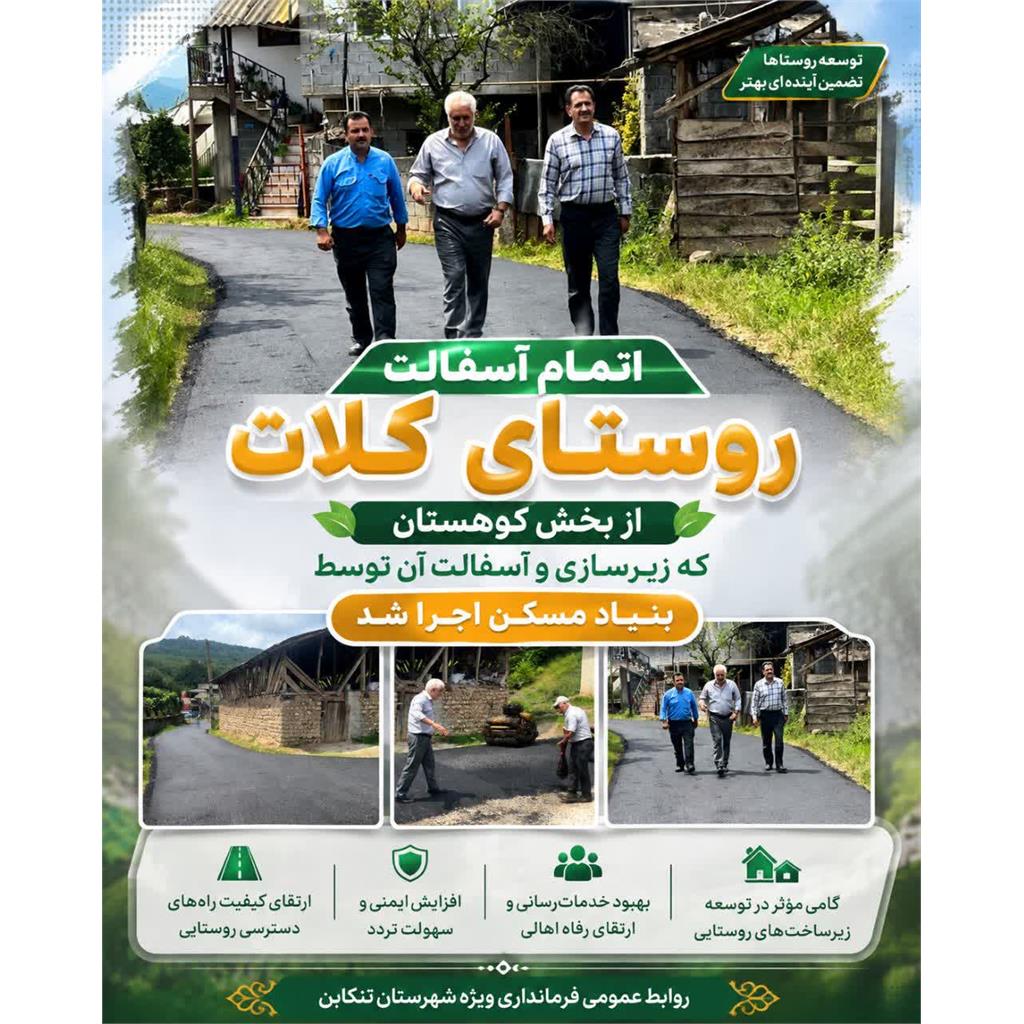 توسعه روستاها
تضمین آینده‌ای بهتر

اتمام آسفالت

روستای کلات

از بخش کوهستان

که زیرسازی و آسفالت آن توسط

بنیاد مسکن اجرا شد

گامی مؤثر در توسعه
زیرساخت‌های روستایی

بهبود خدمات‌رسانی و
ارتقای رفاه اهالی

افزایش ایمنی و
سهولت تردد

ارتقای کیفیت راه‌های
دسترسی روستایی

روابط عمومی فرمانداری ویژه شهرستان تنکابن